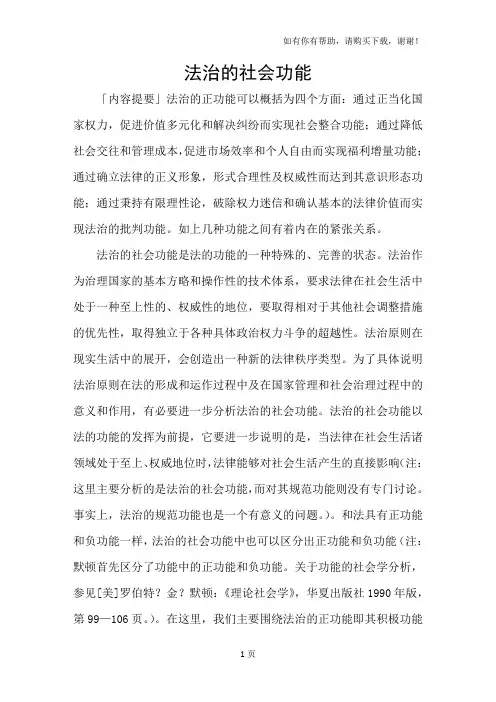 如有你有帮助，请购买下载，谢谢！

法治的社会功能

「内容提要」法治的正功能可以概括为四个方面：通过正当化国家权力，促进价值多元化和解决纠纷而实现社会整合功能；通过降低社会交往和管理成本，促进市场效率和个人自由而实现福利增量功能；通过确立法律的正义形象，形式合理性及权威性而达到其意识形态功能；通过秉持有限理性论，破除权力迷信和确认基本的法律价值而实现法治的批判功能。如上几种功能之间有着内在的紧张关系。

法治的社会功能是法的功能的一种特殊的、完善的状态。法治作为治理国家的基本方略和操作性的技术体系，要求法律在社会生活中处于一种至上性的、权威性的地位，要取得相对于其他社会调整措施的优先性，取得独立于各种具体政治权力斗争的超越性。法治原则在现实生活中的展开，会创造出一种新的法律秩序类型。为了具体说明法治原则在法的形成和运作过程中及在国家管理和社会治理过程中的意义和作用，有必要进一步分析法治的社会功能。法治的社会功能以法的功能的发挥为前提，它要进一步说明的是，当法律在社会生活诸领域处于至上、权威地位时，法律能够对社会生活产生的直接影响(注：这里主要分析的是法治的社会功能，而对其规范功能则没有专门讨论。事实上，法治的规范功能也是一个有意义的问题。)。和法具有正功能和负功能一样，法治的社会功能中也可以区分出正功能和负功能（注：默顿首先区分了功能中的正功能和负功能。关于功能的社会学分析，参见[美]罗伯特？金？默顿：《理论社会学》，华夏出版社 1990 年版，第 99—106 页。）。在这里，我们主要围绕法治的正功能即其积极功能

1 页